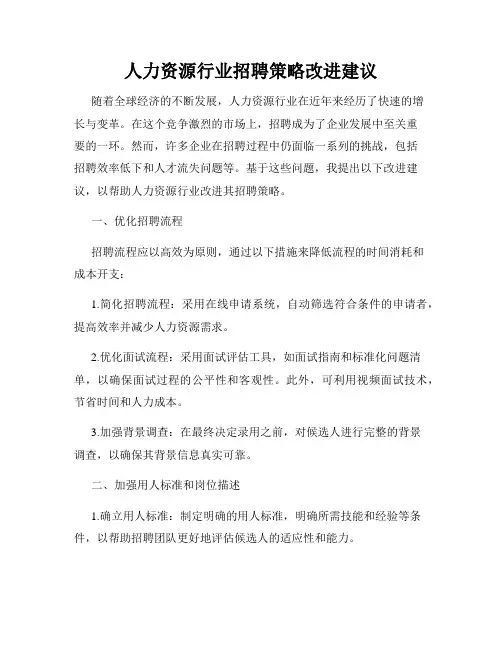 人力资源行业招聘策略改进建议

随着全球经济的不断发展，人力资源行业在近年来经历了快速的增长与变革。在这个竞争激烈的市场上，招聘成为了企业发展中至关重要的一环。然而，许多企业在招聘过程中仍面临一系列的挑战，包括招聘效率低下和人才流失问题等。基于这些问题，我提出以下改进建议，以帮助人力资源行业改进其招聘策略。

一、优化招聘流程

招聘流程应以高效为原则，通过以下措施来降低流程的时间消耗和成本开支：

1.简化招聘流程：采用在线申请系统，自动筛选符合条件的申请者，提高效率并减少人力资源需求。

2.优化面试流程：采用面试评估工具，如面试指南和标准化问题清单，以确保面试过程的公平性和客观性。此外，可利用视频面试技术，节省时间和人力成本。

3.加强背景调查：在最终决定录用之前，对候选人进行完整的背景调查，以确保其背景信息真实可靠。

二、加强用人标准和岗位描述

1.确立用人标准：制定明确的用人标准，明确所需技能和经验等条件，以帮助招聘团队更好地评估候选人的适应性和能力。